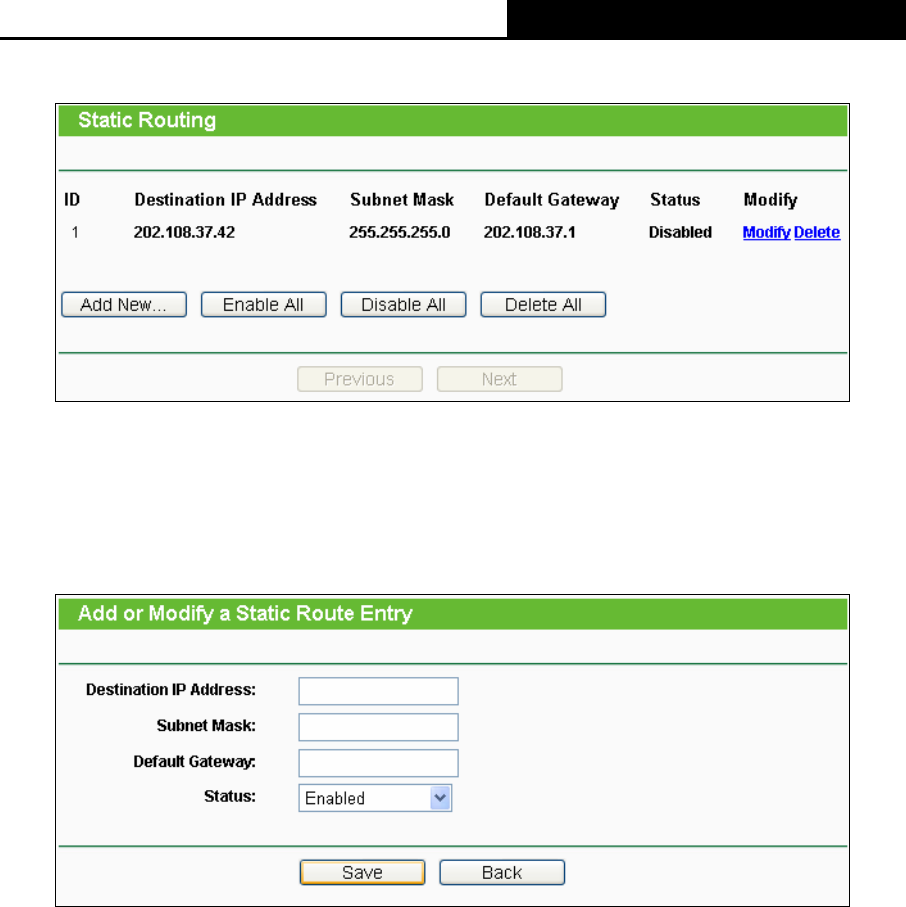 Static Routing

| ID | Destination IP Address | Subnet Mask | Default Gateway | Status | Modify |
|---|---|---|---|---|---|
| 1 | 202.108.37.42 | 255.255.255.0 | 202.108.37.1 | Disabled | Modify Delete |

Add New... Enable All Disable All Delete All

Previous Next

Add or Modify a Static Route Entry

Destination IP Address:
Subnet Mask:
Default Gateway:
Status: Enabled

Save Back